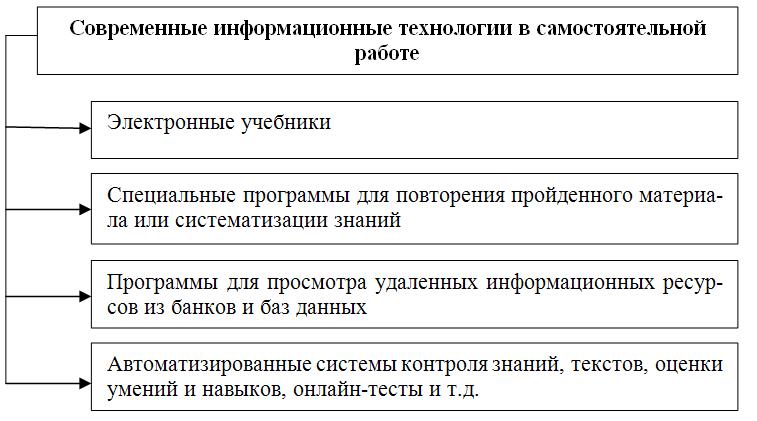 Современные информационные технологии в самостоятельной работе

Электронные учебники

Специальные программы для повторения пройденного материала или систематизации знаний

Программы для просмотра удаленных информационных ресурсов из банков и баз данных

Автоматизированные системы контроля знаний, текстов, оценки умений и навыков, онлайн-тесты и т.д.